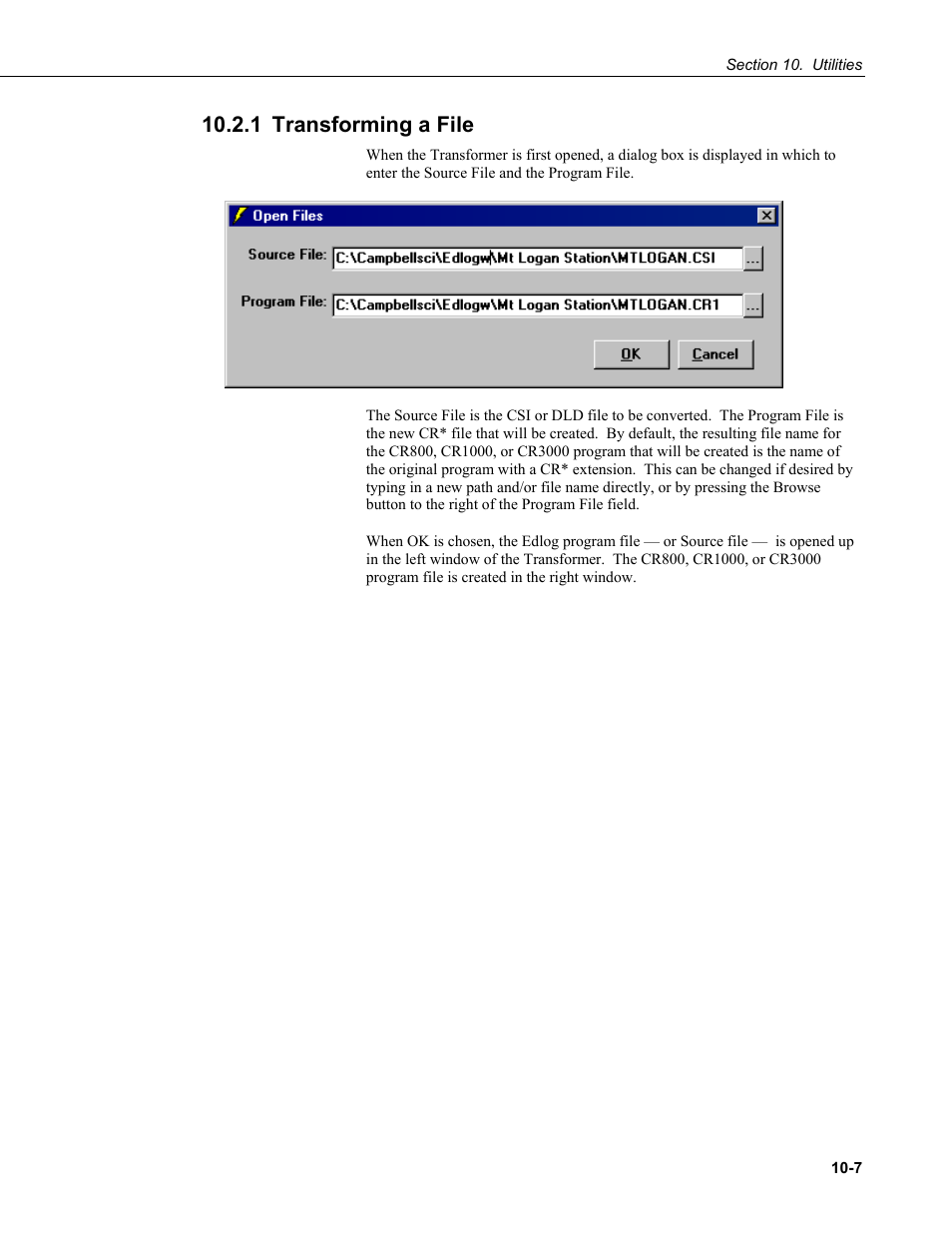 Section 10. Utilities

10.2.1 Transforming a File

When the Transformer is first opened, a dialog box is displayed in which to enter the Source File and the Program File.

Open Files

Source File: C:\Campbellsci\Edlogw\Mt Logan Station\MTLOGAN.CSI ...

Program File: C:\Campbellsci\Edlogw\Mt Logan Station\MTLOGAN.CR1 ...

OK Cancel

The Source File is the CSI or DLD file to be converted. The Program File is the new CR* file that will be created. By default, the resulting file name for the CR800, CR1000, or CR3000 program that will be created is the name of the original program with a CR* extension. This can be changed if desired by typing in a new path and/or file name directly, or by pressing the Browse button to the right of the Program File field.

When OK is chosen, the Edlog program file — or Source file — is opened up in the left window of the Transformer. The CR800, CR1000, or CR3000 program file is created in the right window.

10-7